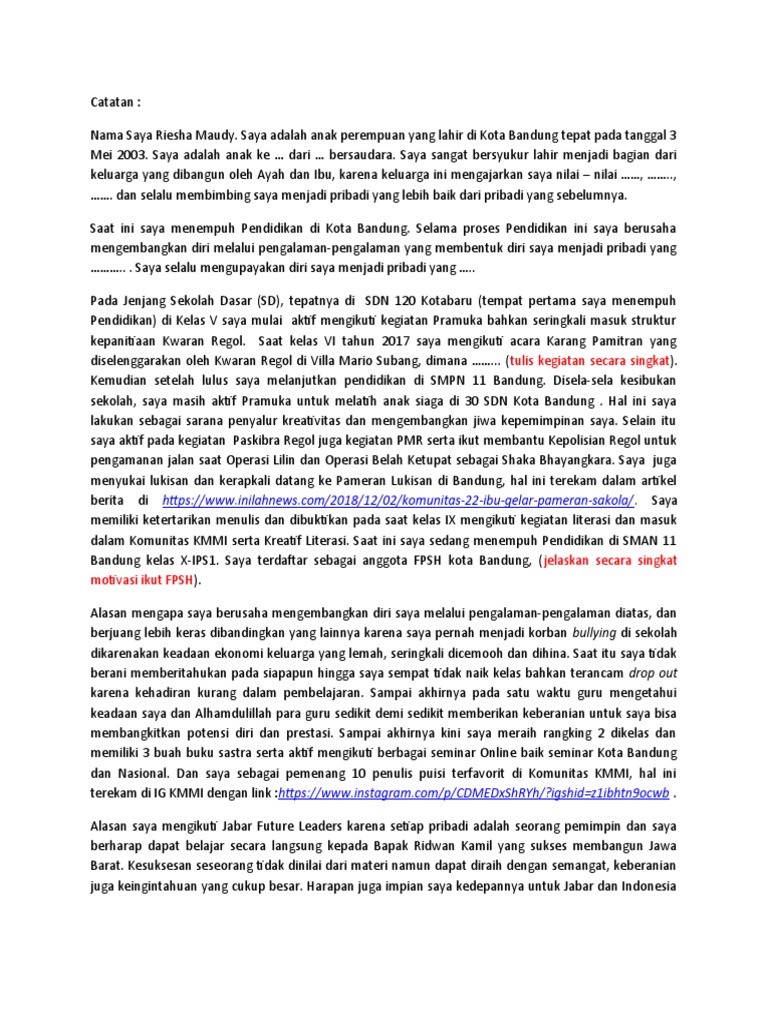 Catatan :

Nama Saya Riesha Maudy. Saya adalah anak perempuan yang lahir di Kota Bandung tepat pada tanggal 3 Mei 2003. Saya adalah anak ke ... dari ... bersaudara. Saya sangat bersyukur lahir menjadi bagian dari keluarga yang dibangun oleh Ayah dan Ibu, karena keluarga ini mengajarkan saya nilai – nilai ......, ........, ....... dan selalu membimbing saya menjadi pribadi yang lebih baik dari pribadi yang sebelumnya.

Saat ini saya menempuh Pendidikan di Kota Bandung. Selama proses Pendidikan ini saya berusaha mengembangkan diri melalui pengalaman-pengalaman yang membentuk diri saya menjadi pribadi yang ........... . Saya selalu mengupayakan diri saya menjadi pribadi yang .....

Pada Jenjang Sekolah Dasar (SD), tepatnya di SDN 120 Kotabaru (tempat pertama saya menempuh Pendidikan) di Kelas V saya mulai aktif mengikuti kegiatan Pramuka bahkan seringkali masuk struktur kepanitiaan Kwaran Regol. Saat kelas VI tahun 2017 saya mengikuti acara Karang Pamitran yang diselenggarakan oleh Kwaran Regol di Villa Mario Subang, dimana ......... (tulis kegiatan secara singkat). Kemudian setelah lulus saya melanjutkan pendidikan di SMPN 11 Bandung. Disela-sela kesibukan sekolah, saya masih aktif Pramuka untuk melatih anak siaga di 30 SDN Kota Bandung . Hal ini saya lakukan sebagai sarana penyalur kreativitas dan mengembangkan jiwa kepemimpinan saya. Selain itu saya aktif pada kegiatan Paskibra Regol juga kegiatan PMR serta ikut membantu Kepolisian Regol untuk pengamanan jalan saat Operasi Lilin dan Operasi Belah Ketupat sebagai Shaka Bhayangkara. Saya juga menyukai lukisan dan kerapkali datang ke Pameran Lukisan di Bandung, hal ini terekam dalam artikel berita di https://www.inilahnews.com/2018/12/02/komunitas-22-ibu-gelar-pameran-sakola/. Saya memiliki ketertarikan menulis dan dibuktikan pada saat kelas IX mengikuti kegiatan literasi dan masuk dalam Komunitas KMMI serta Kreatif Literasi. Saat ini saya sedang menempuh Pendidikan di SMAN 11 Bandung kelas X-IPS1. Saya terdaftar sebagai anggota FPSH kota Bandung, (jelaskan secara singkat motivasi ikut FPSH).

Alasan mengapa saya berusaha mengembangkan diri saya melalui pengalaman-pengalaman diatas, dan berjuang lebih keras dibandingkan yang lainnya karena saya pernah menjadi korban bullying di sekolah dikarenakan keadaan ekonomi keluarga yang lemah, seringkali dicemooh dan dihina. Saat itu saya tidak berani memberitahukan pada siapapun hingga saya sempat tidak naik kelas bahkan terancam drop out karena kehadiran kurang dalam pembelajaran. Sampai akhirnya pada satu waktu guru mengetahui keadaan saya dan Alhamdulillah para guru sedikit demi sedikit memberikan keberanian untuk saya bisa membangkitkan potensi diri dan prestasi. Sampai akhirnya kini saya meraih rangking 2 dikelas dan memiliki 3 buah buku sastra serta aktif mengikuti berbagai seminar Online baik seminar Kota Bandung dan Nasional. Dan saya sebagai pemenang 10 penulis puisi terfavorit di Komunitas KMMI, hal ini terekam di IG KMMI dengan link :https://www.instagram.com/p/CDMEDxShRYh/?igshid=z1ibhtn9ocwb .

Alasan saya mengikuti Jabar Future Leaders karena setiap pribadi adalah seorang pemimpin dan saya berharap dapat belajar secara langsung kepada Bapak Ridwan Kamil yang sukses membangun Jawa Barat. Kesuksesan seseorang tidak dinilai dari materi namun dapat diraih dengan semangat, keberanian juga keingintahuan yang cukup besar. Harapan juga impian saya kedepannya untuk Jabar dan Indonesia